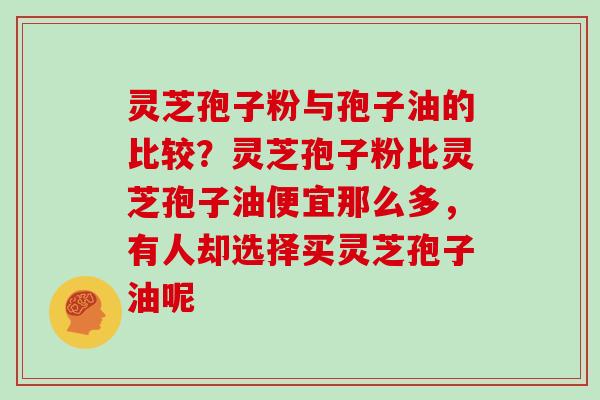 灵芝孢子粉与孢子油的比较？灵芝孢子粉比灵芝孢子油便宜那么多，有人却选择买灵芝孢子油呢